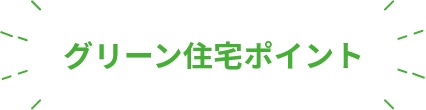 グリーン住宅ポイント